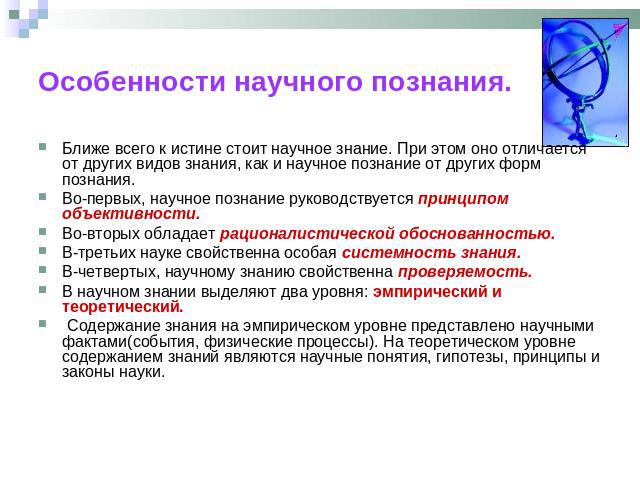 Особенности научного познания.

Ближе всего к истине стоит научное знание. При этом оно отличается от других видов знания, как и научное познание от других форм познания.

Во-первых, научное познание руководствуется принципом объективности.

Во-вторых обладает рационалистической обоснованностью.

В-третьих науке свойственна особая системность знания.

В-четвертых, научному знанию свойственна проверяемость.

В научном знании выделяют два уровня: эмпирический и теоретический.

Содержание знания на эмпирическом уровне представлено научными фактами(события, физические процессы). На теоретическом уровне содержанием знаний являются научные понятия, гипотезы, принципы и законы науки.